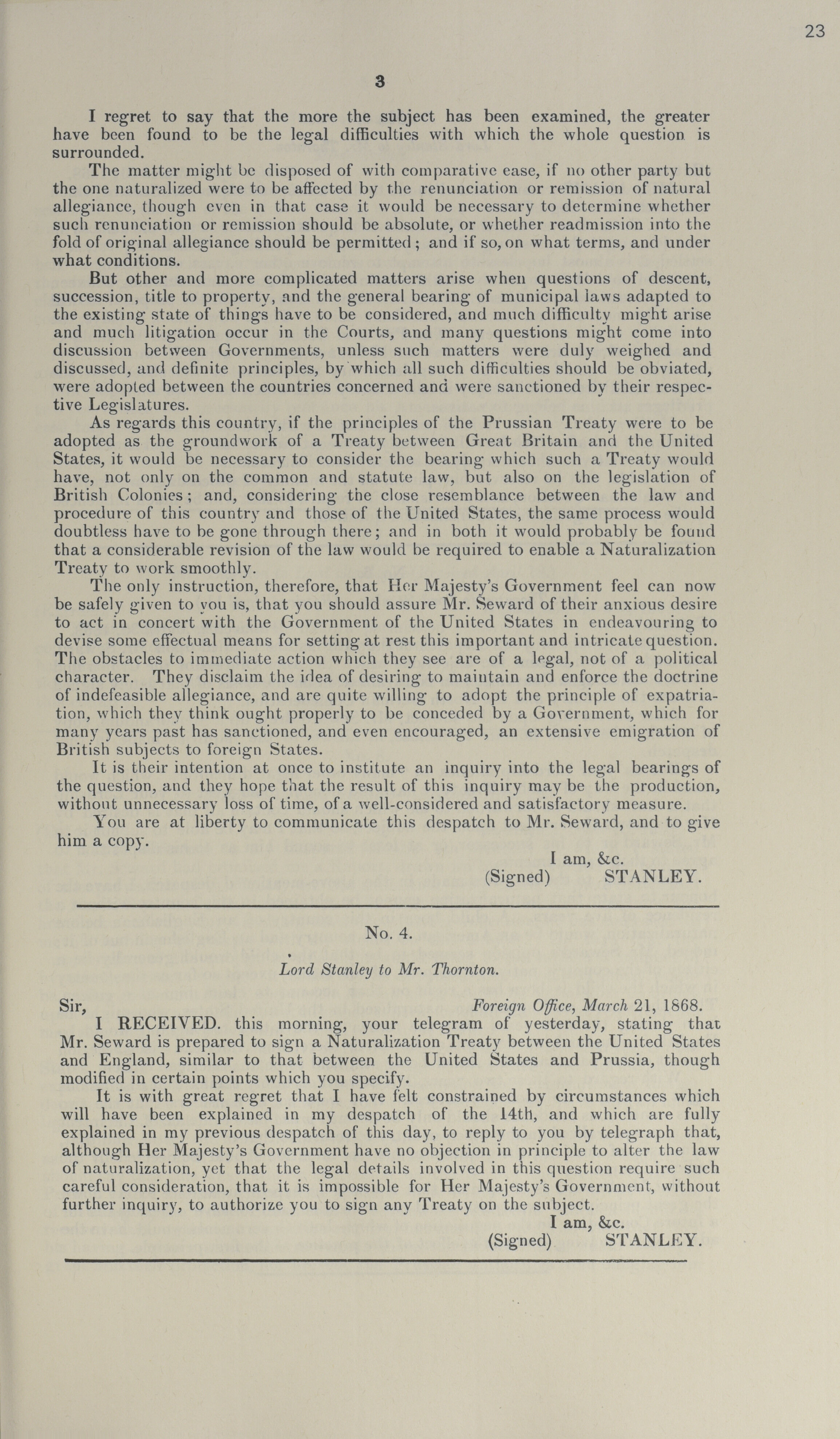 23

3

I regret to say that the more the subject has been examined, the greater have been found to be the legal difficulties with which the whole question is surrounded.

The matter might be disposed of with comparative ease, if no other party but the one naturalized were to be affected by the renunciation or remission of natural allegiance, though even in that case it would be necessary to determine whether such renunciation or remission should be absolute, or whether readmission into the fold of original allegiance should be permitted; and if so, on what terms, and under what conditions.

But other and more complicated matters arise when questions of descent, succession, title to property, and the general bearing of municipal laws adapted to the existing state of things have to be considered, and much difficulty might arise and much litigation occur in the Courts, and many questions might come into discussion between Governments, unless such matters were duly weighed and discussed, and definite principles, by which all such difficulties should be obviated, were adopted between the countries concerned and were sanctioned by their respective Legislatures.

As regards this country, if the principles of the Prussian Treaty were to be adopted as the groundwork of a Treaty between Great Britain and the United States, it would be necessary to consider the bearing which such a Treaty would have, not only on the common and statute law, but also on the legislation of British Colonies; and, considering the close resemblance between the law and procedure of this country and those of the United States, the same process would doubtless have to be gone through there; and in both it would probably be found that a considerable revision of the law would be required to enable a Naturalization Treaty to work smoothly.

The only instruction, therefore, that Her Majesty's Government feel can now be safely given to you is, that you should assure Mr. Seward of their anxious desire to act in concert with the Government of the United States in endeavouring to devise some effectual means for setting at rest this important and intricate question. The obstacles to immediate action which they see are of a legal, not of a political character. They disclaim the idea of desiring to maintain and enforce the doctrine of indefeasible allegiance, and are quite willing to adopt the principle of expatriation, which they think ought properly to be conceded by a Government, which for many years past has sanctioned, and even encouraged, an extensive emigration of British subjects to foreign States.

It is their intention at once to institute an inquiry into the legal bearings of the question, and they hope that the result of this inquiry may be the production, without unnecessary loss of time, of a well-considered and satisfactory measure.

You are at liberty to communicate this despatch to Mr. Seward, and to give him a copy.

I am, &c.
(Signed) STANLEY.

No. 4.

Lord Stanley to Mr. Thornton.

Sir, Foreign Office, March 21, 1868.

I RECEIVED. this morning, your telegram of yesterday, stating that Mr. Seward is prepared to sign a Naturalization Treaty between the United States and England, similar to that between the United States and Prussia, though modified in certain points which you specify.

It is with great regret that I have felt constrained by circumstances which will have been explained in my despatch of the 14th, and which are fully explained in my previous despatch of this day, to reply to you by telegraph that, although Her Majesty's Government have no objection in principle to alter the law of naturalization, yet that the legal details involved in this question require such careful consideration, that it is impossible for Her Majesty's Government, without further inquiry, to authorize you to sign any Treaty on the subject.

I am, &c.
(Signed) STANLEY.